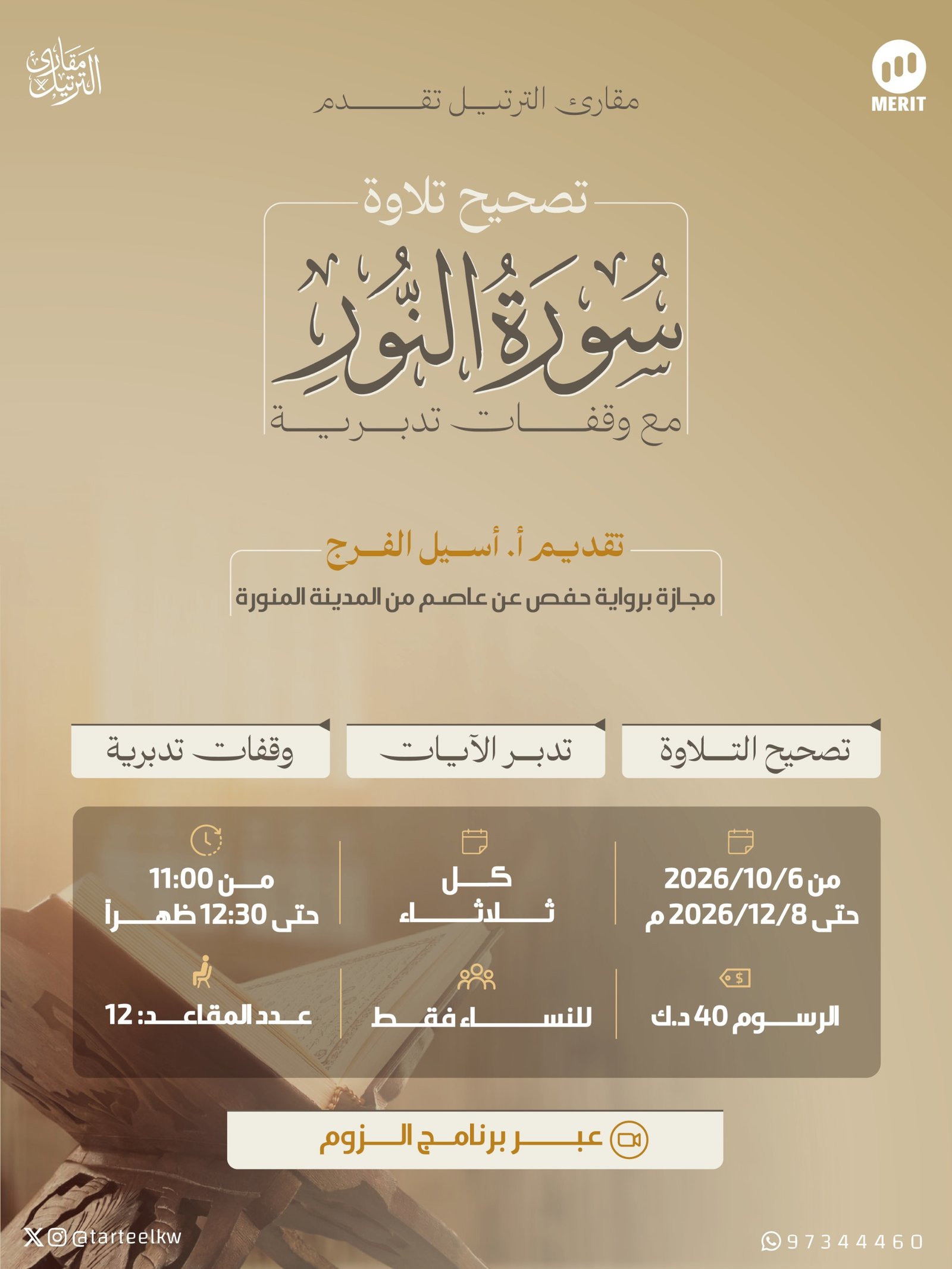 MERIT

مقارئ الترتيل

مقارئ الترتيل تقدم

تصحيح تلاوة

سُورَةُ النُّورِ

مع وقفات تدبرية

تقديم أ. أسيل الفرج

مجازة برواية حفص عن عاصم من المدينة المنورة

تصحيح التلاوة

تدبر الآيات

وقفات تدبرية

من 2026/10/6
حتى 2026/12/8 م

كل
ثلاثاء

من 11:00
حتى 12:30 ظهراً

الرسوم 40 د.ك

للنساء فقط

عدد المقاعد: 12

عبر برنامج الزوم

@tarteelkw

97344460